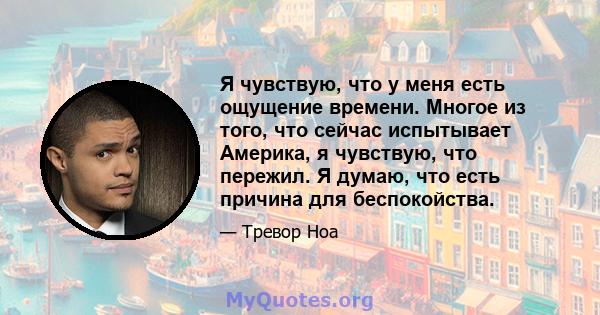 Я чувствую, что у меня есть ощущение времени. Многое из того, что сейчас испытывает Америка, я чувствую, что пережил. Я думаю, что есть причина для беспокойства.

— Тревор Ноа

MyQuotes.org